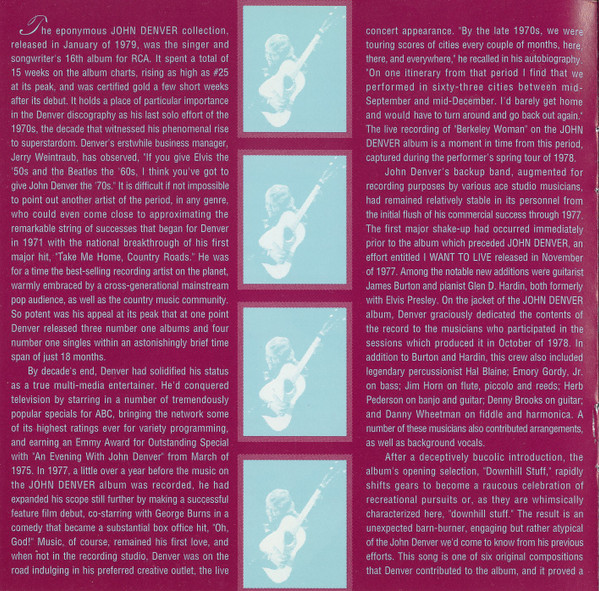 The eponymous JOHN DENVER collection, released in January of 1979, was the singer and songwriter's 16th album for RCA. It spent a total of 15 weeks on the album charts, rising as high as #25 at its peak, and was certified gold a few short weeks after its debut. It holds a place of particular importance in the Denver discography as his last solo effort of the 1970s, the decade that witnessed his phenomenal rise to superstardom. Denver's erstwhile business manager, Jerry Weintraub, has observed, "If you give Elvis the '50s and the Beatles the '60s, I think you've got to give John Denver the '70s." It is difficult if not impossible to point out another artist of the period, in any genre, who could even come close to approximating the remarkable string of successes that began for Denver in 1971 with the national breakthrough of his first major hit, "Take Me Home, Country Roads." He was for a time the best-selling recording artist on the planet, warmly embraced by a cross-generational mainstream pop audience, as well as the country music community. So potent was his appeal at its peak that at one point Denver released three number one albums and four number one singles within an astonishingly brief time span of just 18 months.

By decade's end, Denver had solidified his status as a true multi-media entertainer. He'd conquered television by starring in a number of tremendously popular specials for ABC, bringing the network some of its highest ratings ever for variety programming, and earning an Emmy Award for Outstanding Special with "An Evening With John Denver" from March of 1975. In 1977, a little over a year before the music on the JOHN DENVER album was recorded, he had expanded his scope still further by making a successful feature film debut, co-starring with George Burns in a comedy that became a substantial box office hit, "Oh, God!" Music, of course, remained his first love, and when not in the recording studio, Denver was on the road indulging in his preferred creative outlet, the live concert appearance. "By the late 1970s, we were touring scores of cities every couple of months, here, there, and everywhere," he recalled in his autobiography. "On one itinerary from that period I find that we performed in sixty-three cities between mid-September and mid-December. I'd barely get home and would have to turn around and go back out again." The live recording of "Berkeley Woman" on the JOHN DENVER album is a moment in time from this period, captured during the performer's spring tour of 1978.

John Denver's backup band, augmented for recording purposes by various ace studio musicians, had remained relatively stable in its personnel from the initial flush of his commercial success through 1977. The first major shake-up had occurred immediately prior to the album which preceded JOHN DENVER, an effort entitled I WANT TO LIVE released in November of 1977. Among the notable new additions were guitarist James Burton and pianist Glen D. Hardin, both formerly with Elvis Presley. On the jacket of the JOHN DENVER album, Denver graciously dedicated the contents of the record to the musicians who participated in the sessions which produced it in October of 1978. In addition to Burton and Hardin, this crew also included legendary percussionist Hal Blaine; Emory Gordy, Jr. on bass; Jim Horn on flute, piccolo and reeds; Herb Pederson on banjo and guitar; Denny Brooks on guitar; and Danny Wheetman on fiddle and harmonica. A number of these musicians also contributed arrangements, as well as background vocals.

After a deceptively bucolic introduction, the album's opening selection, "Downhill Stuff," rapidly shifts gears to become a raucous celebration of recreational pursuits or, as they are whimsically characterized here, "downhill stuff." The result is an unexpected barn-burner, engaging but rather atypical of the John Denver we'd come to know from his previous efforts. This song is one of six original compositions that Denver contributed to the album, and it proved a